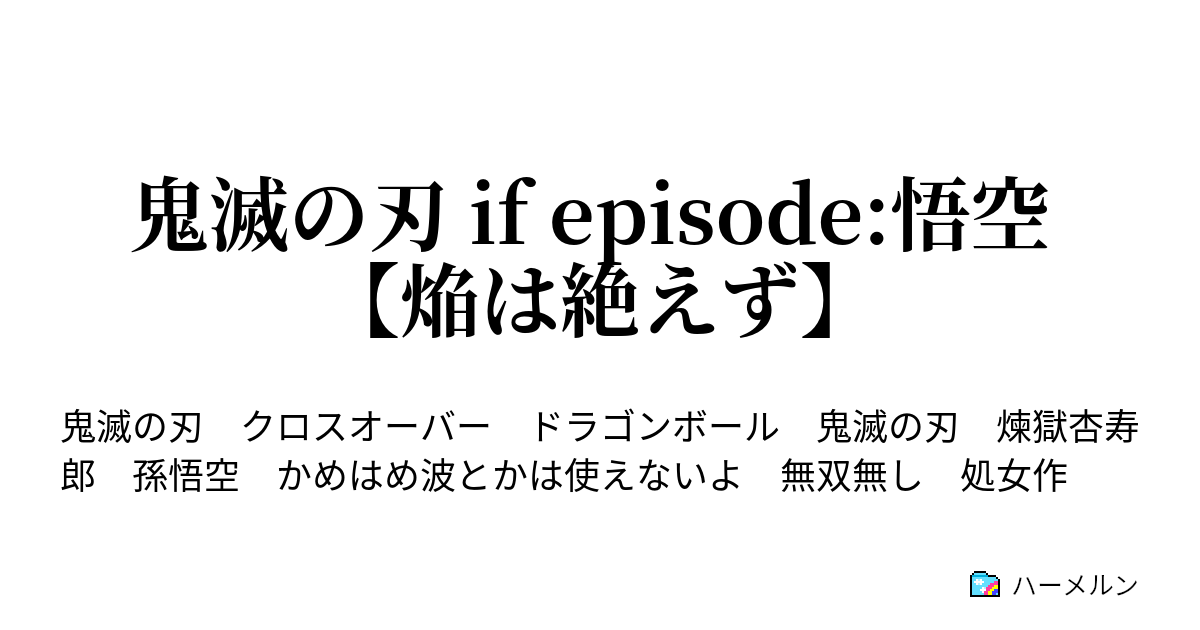 鬼滅の刃 if episode:悟空【焔は絶えず】

鬼滅の刃　クロスオーバー　ドラゴンボール　鬼滅の刃　煉獄杏寿郎　孫悟空　かめはめ波とかは使えないよ　無双無し　処女作

ハーメルン